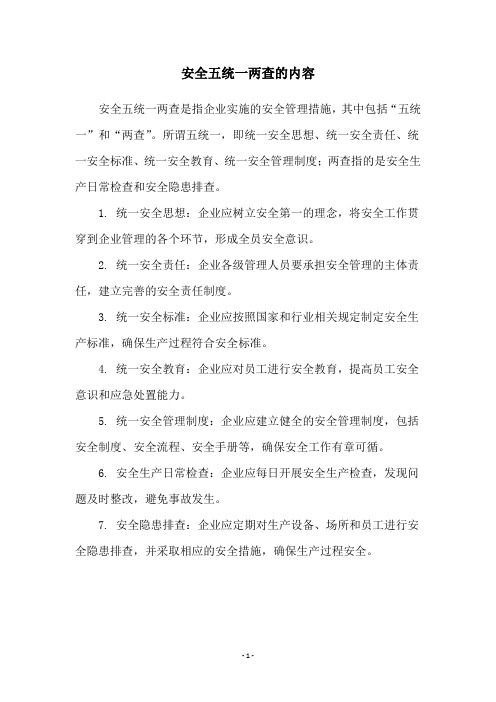 安全五统一两查的内容

安全五统一两查是指企业实施的安全管理措施，其中包括“五统一”和“两查”。所谓五统一，即统一安全思想、统一安全责任、统一安全标准、统一安全教育、统一安全管理制度；两查指的是安全生产日常检查和安全隐患排查。

1. 统一安全思想：企业应树立安全第一的理念，将安全工作贯穿到企业管理的各个环节，形成全员安全意识。

2. 统一安全责任：企业各级管理人员要承担安全管理的主体责任，建立完善的安全责任制度。

3. 统一安全标准：企业应按照国家和行业相关规定制定安全生产标准，确保生产过程符合安全标准。

4. 统一安全教育：企业应对员工进行安全教育，提高员工安全意识和应急处置能力。

5. 统一安全管理制度：企业应建立健全的安全管理制度，包括安全制度、安全流程、安全手册等，确保安全工作有章可循。

6. 安全生产日常检查：企业应每日开展安全生产检查，发现问题及时整改，避免事故发生。

7. 安全隐患排查：企业应定期对生产设备、场所和员工进行安全隐患排查，并采取相应的安全措施，确保生产过程安全。

- 1 -